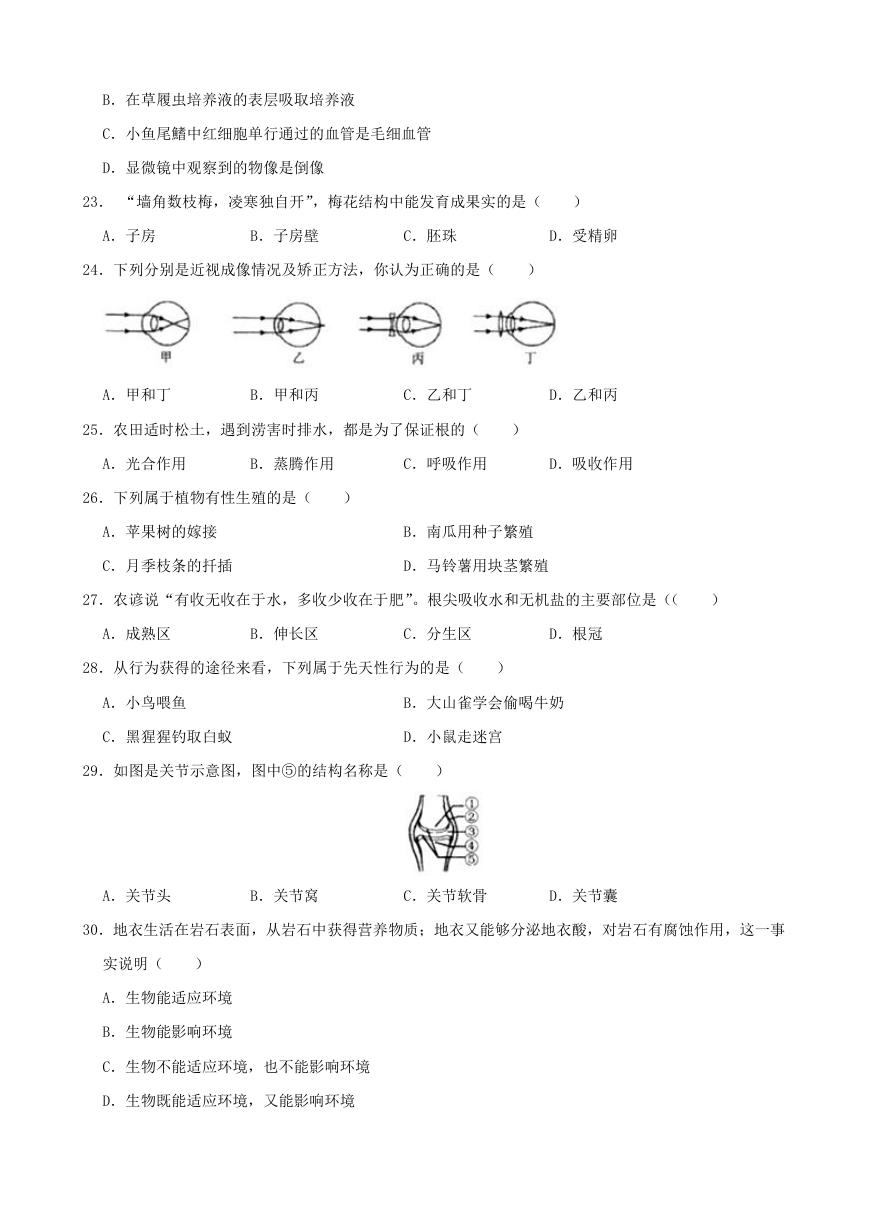 B. 在草履虫培养液的表层吸取培养液

C. 小鱼尾鳍中红细胞单行通过的血管是毛细血管

D. 显微镜中观察到的物像是倒像

23. “墙角数枝梅，凌寒独自开”，梅花结构中能发育成果实的是（　　）

A. 子房　　B. 子房壁　　C. 胚珠　　D. 受精卵

24. 下列分别是近视成像情况及矫正方法，你认为正确的是（　　）

甲　乙　丙　丁

A. 甲和丁　　B. 甲和丙　　C. 乙和丁　　D. 乙和丙

25. 农田适时松土，遇到涝害时排水，都是为了保证根的（　　）

A. 光合作用　　B. 蒸腾作用　　C. 呼吸作用　　D. 吸收作用

26. 下列属于植物有性生殖的是（　　）

A. 苹果树的嫁接　　B. 南瓜用种子繁殖

C. 月季枝条的扦插　　D. 马铃薯用块茎繁殖

27. 农谚说“有收无收在于水，多收少收在于肥”。根尖吸收水和无机盐的主要部位是（（　　）

A. 成熟区　　B. 伸长区　　C. 分生区　　D. 根冠

28. 从行为获得的途径来看，下列属于先天性行为的是（　　）

A. 小鸟喂鱼　　B. 大山雀学会偷喝牛奶

C. 黑猩猩钓取白蚁　　D. 小鼠走迷宫

29. 如图是关节示意图，图中⑤的结构名称是（　　）

①
②
③
④
⑤

A. 关节头　　B. 关节窝　　C. 关节软骨　　D. 关节囊

30. 地衣生活在岩石表面，从岩石中获得营养物质；地衣又能够分泌地衣酸，对岩石有腐蚀作用，这一事实说明（　　）

A. 生物能适应环境

B. 生物能影响环境

C. 生物不能适应环境，也不能影响环境

D. 生物既能适应环境，又能影响环境